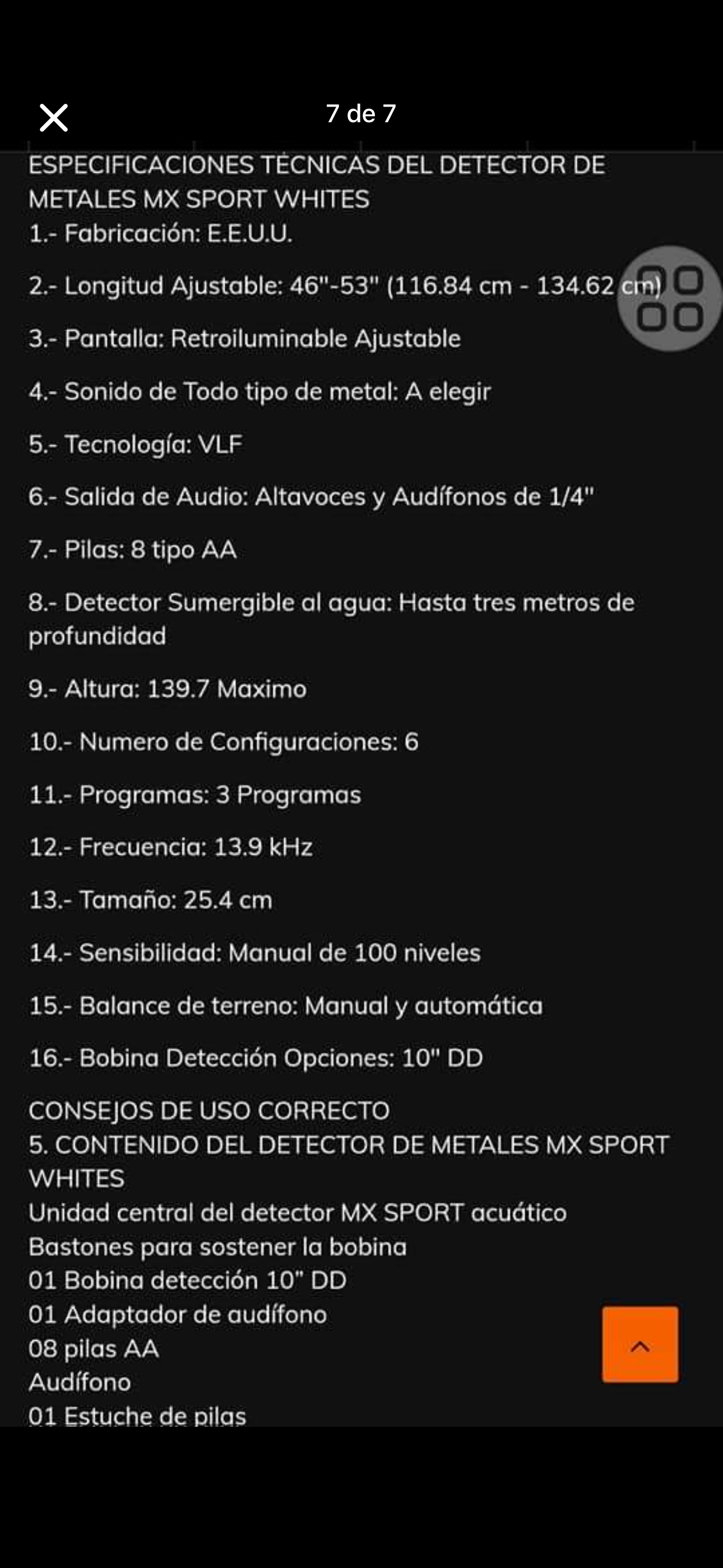 7 de 7

ESPECIFICACIONES TÉCNICAS DEL DETECTOR DE METALES MX SPORT WHITES
1.- Fabricación: E.E.U.U.

2.- Longitud Ajustable: 46"-53" (116.84 cm - 134.62 cm)

3.- Pantalla: Retroiluminable Ajustable

4.- Sonido de Todo tipo de metal: A elegir

5.- Tecnología: VLF

6.- Salida de Audio: Altavoces y Audífonos de 1/4"

7.- Pilas: 8 tipo AA

8.- Detector Sumergible al agua: Hasta tres metros de profundidad

9.- Altura: 139.7 Maximo

10.- Numero de Configuraciones: 6

11.- Programas: 3 Programas

12.- Frecuencia: 13.9 kHz

13.- Tamaño: 25.4 cm

14.- Sensibilidad: Manual de 100 niveles

15.- Balance de terreno: Manual y automática

16.- Bobina Detección Opciones: 10" DD

CONSEJOS DE USO CORRECTO
5. CONTENIDO DEL DETECTOR DE METALES MX SPORT WHITES
Unidad central del detector MX SPORT acuático
Bastones para sostener la bobina
01 Bobina detección 10" DD
01 Adaptador de audífono
08 pilas AA
Audífono
01 Estuche de pilas